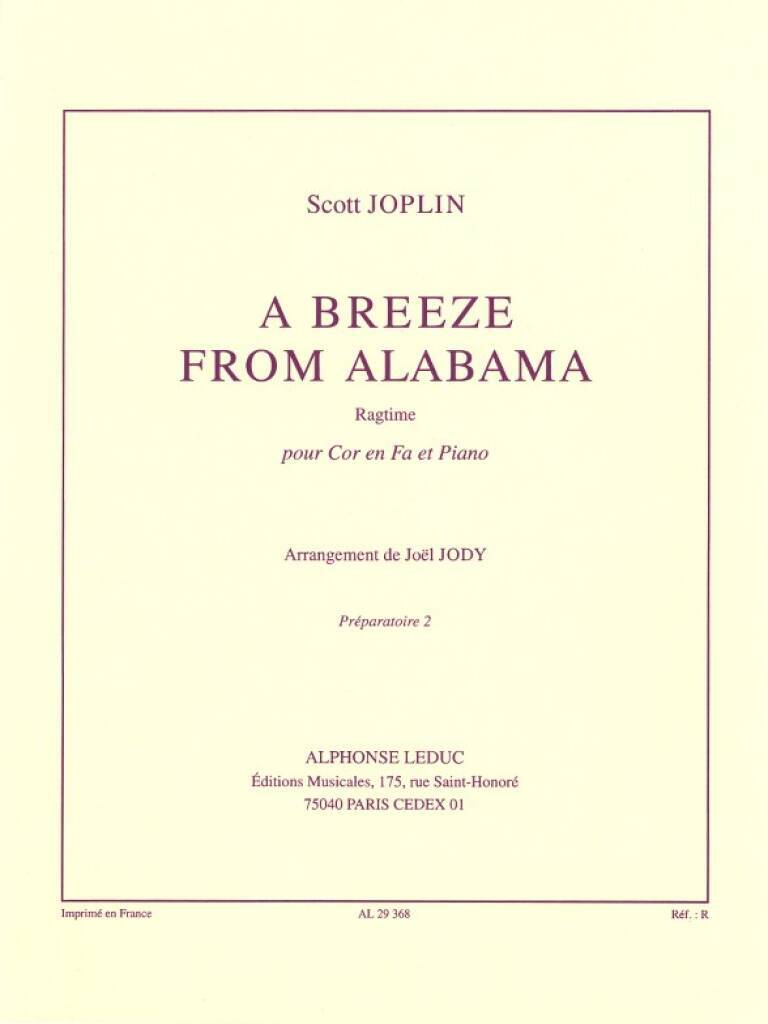 Scott JOPLIN

A BREEZE
FROM ALABAMA

Ragtime

pour Cor en Fa et Piano

Arrangement de Joël JODY

Préparatoire 2

ALPHONSE LEDUC
Éditions Musicales, 175, rue Saint-Honoré
75040 PARIS CEDEX 01

Imprimé en France AL 29 368 Réf. : R